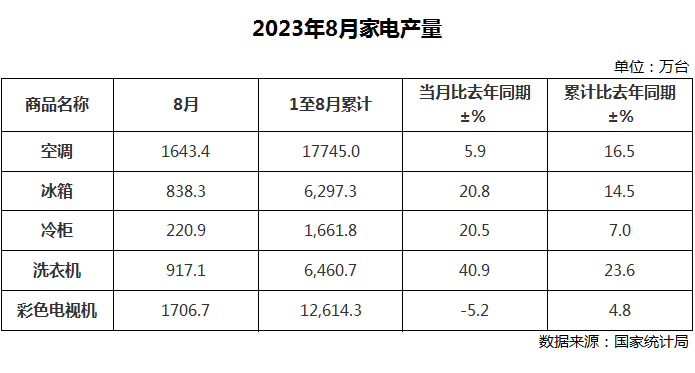 2023年8月家电产量

单位：万台

| 商品名称 | 8月 | 1至8月累计 | 当月比去年同期 ±% | 累计比去年同期 ±% |
|---|---|---|---|---|
| 空调 | 1643.4 | 17745.0 | 5.9 | 16.5 |
| 冰箱 | 838.3 | 6,297.3 | 20.8 | 14.5 |
| 冷柜 | 220.9 | 1,661.8 | 20.5 | 7.0 |
| 洗衣机 | 917.1 | 6,460.7 | 40.9 | 23.6 |
| 彩色电视机 | 1706.7 | 12,614.3 | -5.2 | 4.8 |

数据来源：国家统计局